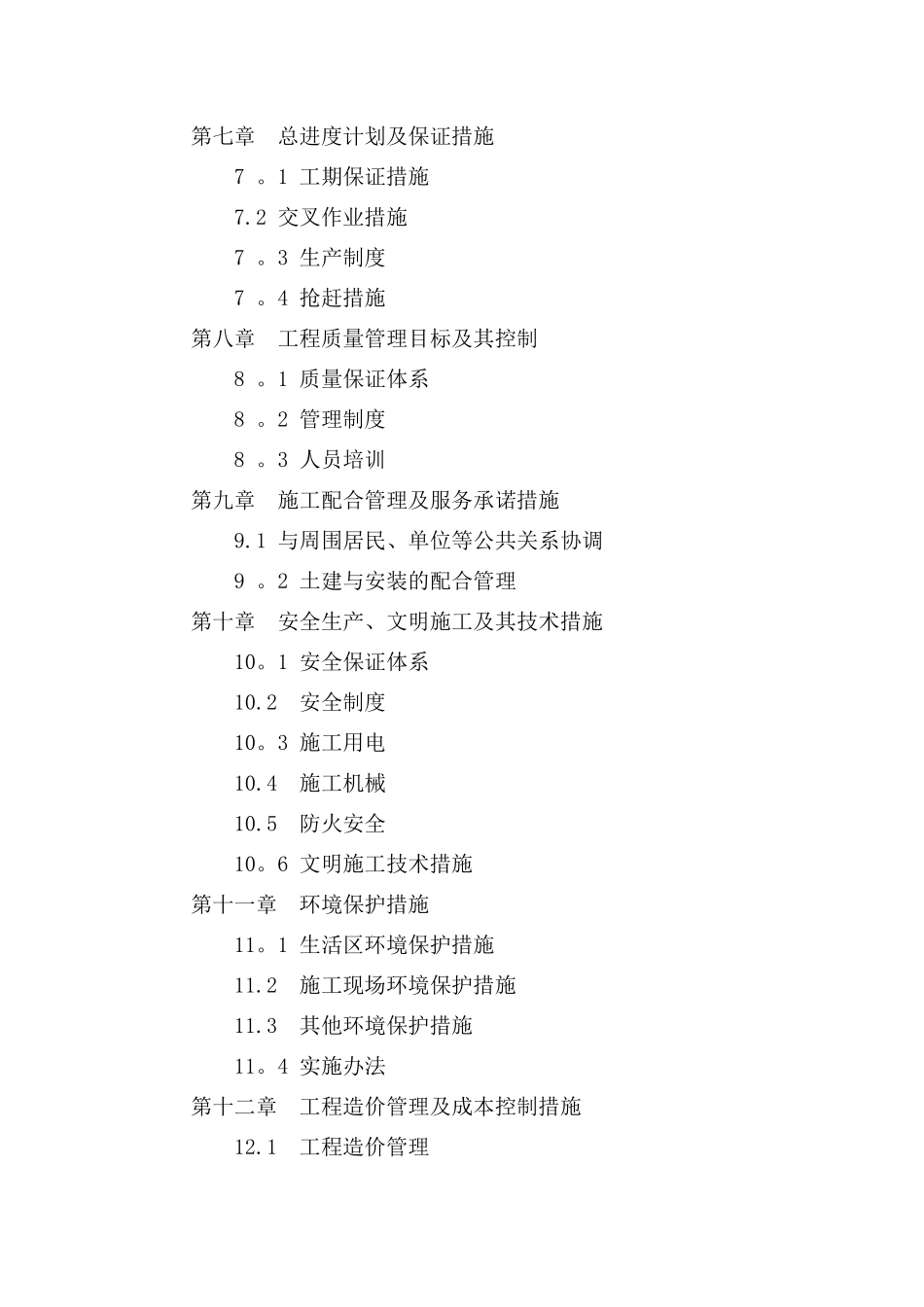 第七章　总进度计划及保证措施

7 。1 工期保证措施

7.2 交叉作业措施

7 。3 生产制度

7 。4 抢赶措施

第八章　工程质量管理目标及其控制

8 。1 质量保证体系

8 。2 管理制度

8 。3 人员培训

第九章　施工配合管理及服务承诺措施

9.1 与周围居民、单位等公共关系协调

9 。2 土建与安装的配合管理

第十章　安全生产、文明施工及其技术措施

10。1 安全保证体系

10.2　安全制度

10。3 施工用电

10.4　施工机械

10.5　防火安全

10。6 文明施工技术措施

第十一章　环境保护措施

11。1 生活区环境保护措施

11.2　施工现场环境保护措施

11.3　其他环境保护措施

11。4 实施办法

第十二章　工程造价管理及成本控制措施

12.1　工程造价管理